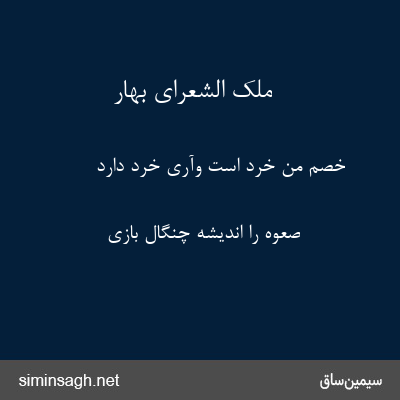 ملک الشعرای بهار

خصم من خرد است وآری خرد دارد

صعوه را اندیشه چنگال بازی

siminsagh.net

سیمین‌ساق